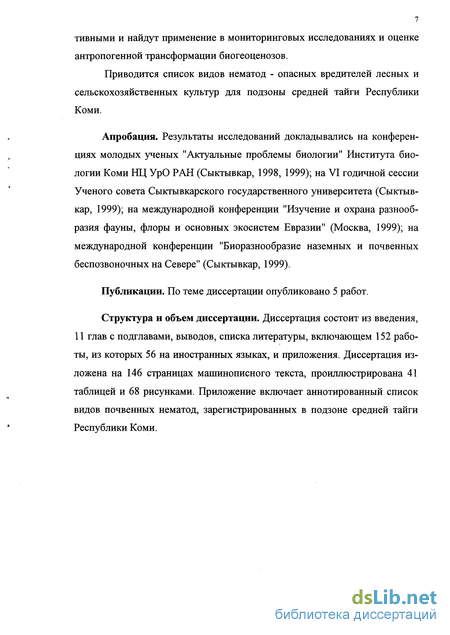 7

тивными и найдут применение в мониторинговых исследованиях и оценке антропогенной трансформации биогеоценозов.

Приводится список видов нематод - опасных вредителей лесных и сельскохозяйственных культур для подзоны средней тайги Республики Коми.

Апробация. Результаты исследований докладывались на конференциях молодых ученых "Актуальные проблемы биологии" Института биологии Коми НЦ УрО РАН (Сыктывкар, 1998, 1999); на VI годичной сессии Ученого совета Сыктывкарского государственного университета (Сыктывкар, 1999); на международной конференции "Изучение и охрана разнообразия фауны, флоры и основных экосистем Евразии" (Москва, 1999); на международной конференции "Биоразнообразие наземных и почвенных беспозвоночных на Севере" (Сыктывкар, 1999).

Публикации. По теме диссертации опубликовано 5 работ.

Структура и объем диссертации. Диссертация состоит из введения, 11 глав с подглавами, выводов, списка литературы, включающем 152 работы, из которых 56 на иностранных языках, и приложения. Диссертация изложена на 146 страницах машинописного текста, проиллюстрирована 41 таблицей и 68 рисунками. Приложение включает аннотированный список видов почвенных нематод, зарегистрированных в подзоне средней тайги Республики Коми.

dsLib.net
библиотека диссертаций